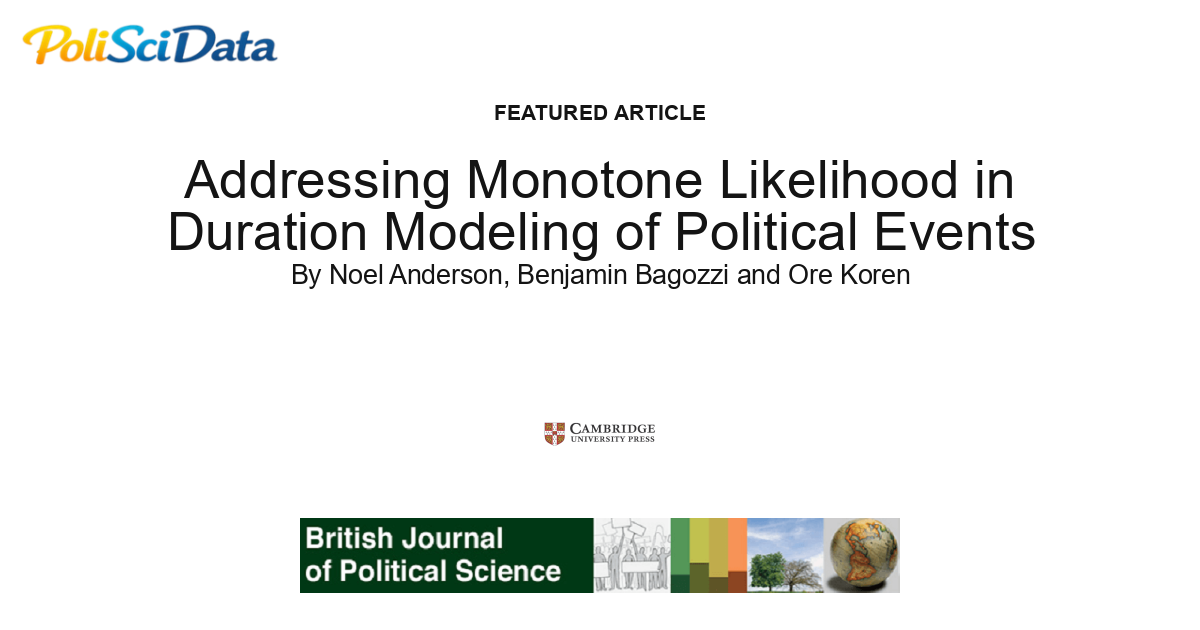 PoliSciData

FEATURED ARTICLE

Addressing Monotone Likelihood in Duration Modeling of Political Events

By Noel Anderson, Benjamin Bagozzi and Ore Koren

CAMBRIDGE UNIVERSITY PRESS

British Journal of Political Science